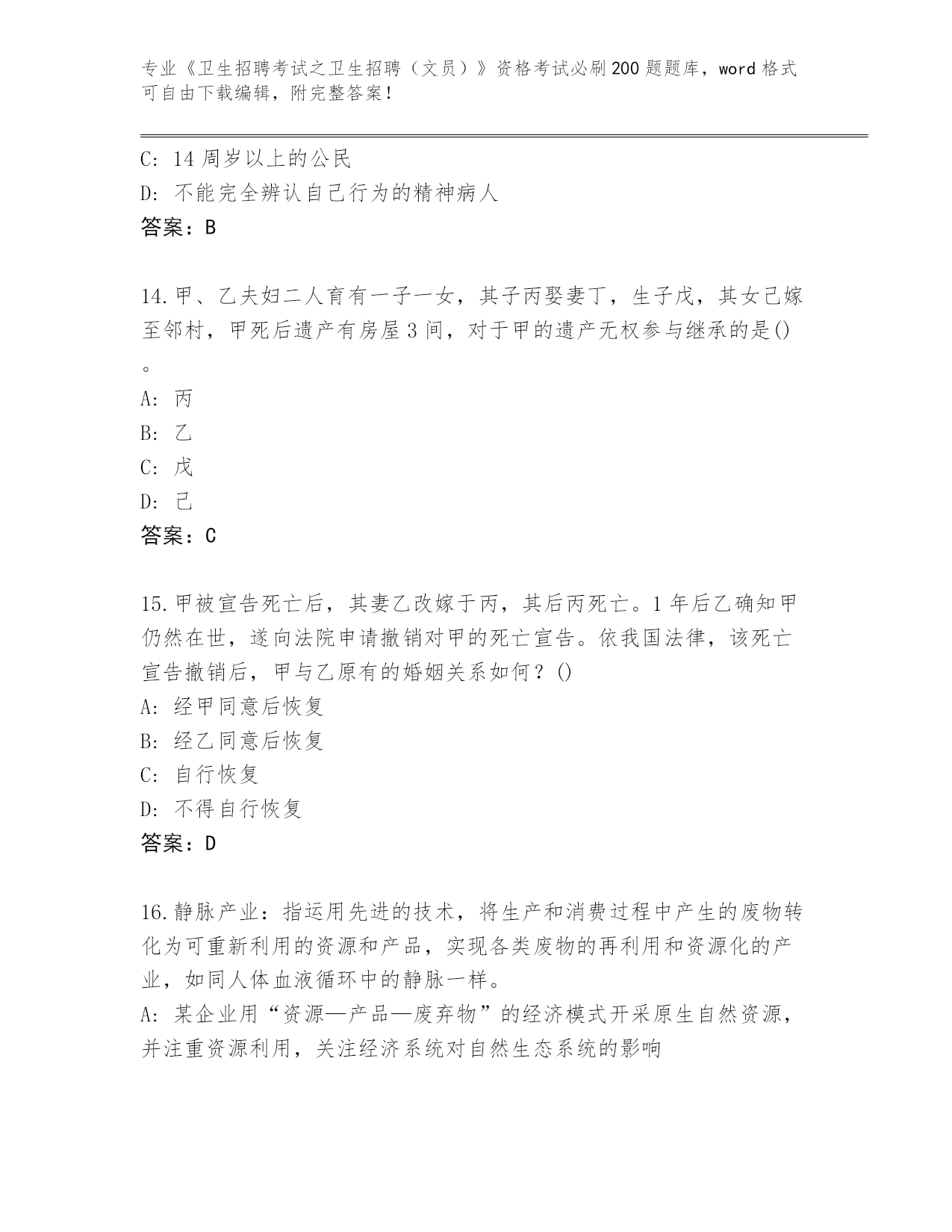 专业《卫生招聘考试之卫生招聘（文员）》资格考试必刷200题题库，word格式可自由下载编辑，附完整答案！

C: 14周岁以上的公民
D: 不能完全辨认自己行为的精神病人
答案：B

14.甲、乙夫妇二人育有一子一女，其子丙娶妻丁，生子戊，其女己嫁至邻村，甲死后遗产有房屋3间，对于甲的遗产无权参与继承的是()。
A: 丙
B: 乙
C: 戊
D: 己
答案：C

15.甲被宣告死亡后，其妻乙改嫁于丙，其后丙死亡。1年后乙确知甲仍然在世，遂向法院申请撤销对甲的死亡宣告。依我国法律，该死亡宣告撤销后，甲与乙原有的婚姻关系如何？()
A: 经甲同意后恢复
B: 经乙同意后恢复
C: 自行恢复
D: 不得自行恢复
答案：D

16.静脉产业：指运用先进的技术，将生产和消费过程中产生的废物转化为可重新利用的资源和产品，实现各类废物的再利用和资源化的产业，如同人体血液循环中的静脉一样。
A: 某企业用“资源—产品—废弃物”的经济模式开采原生自然资源，并注重资源利用，关注经济系统对自然生态系统的影响